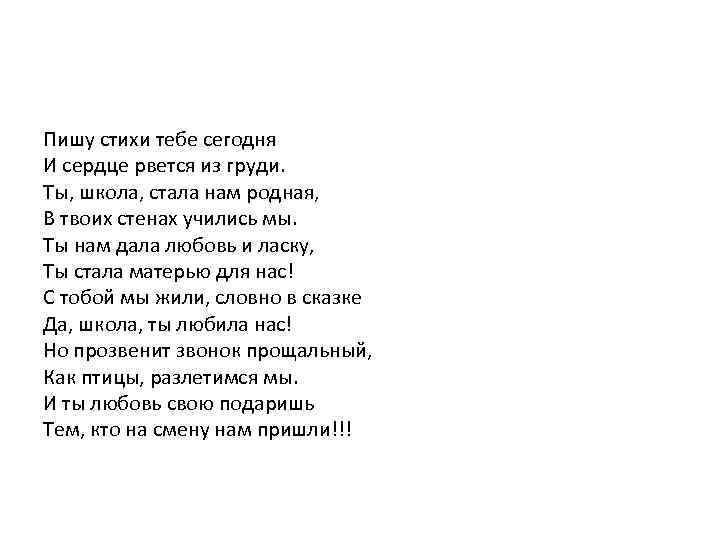 Пишу стихи тебе сегодня
И сердце рвется из груди.
Ты, школа, стала нам родная,
В твоих стенах учились мы.
Ты нам дала любовь и ласку,
Ты стала матерью для нас!
С тобой мы жили, словно в сказке
Да, школа, ты любила нас!
Но прозвенит звонок прощальный,
Как птицы, разлетимся мы.
И ты любовь свою подаришь
Тем, кто на смену нам пришли!!!